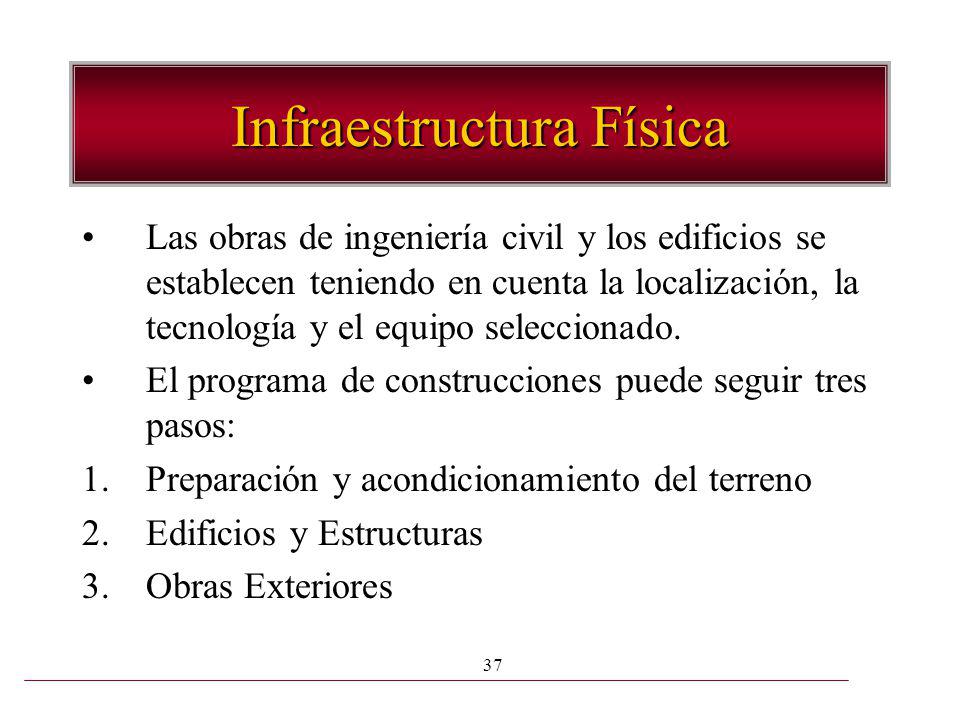 Infraestructura Física

• Las obras de ingeniería civil y los edificios se establecen teniendo en cuenta la localización, la tecnología y el equipo seleccionado.

• El programa de construcciones puede seguir tres pasos:

1. Preparación y acondicionamiento del terreno

2. Edificios y Estructuras

3. Obras Exteriores

37